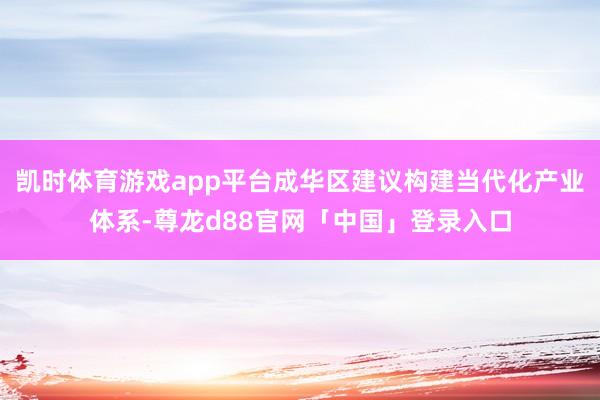 凯时体育游戏app平台成华区建议构建当代化产业体系-尊龙d88官网「中国」登录入口